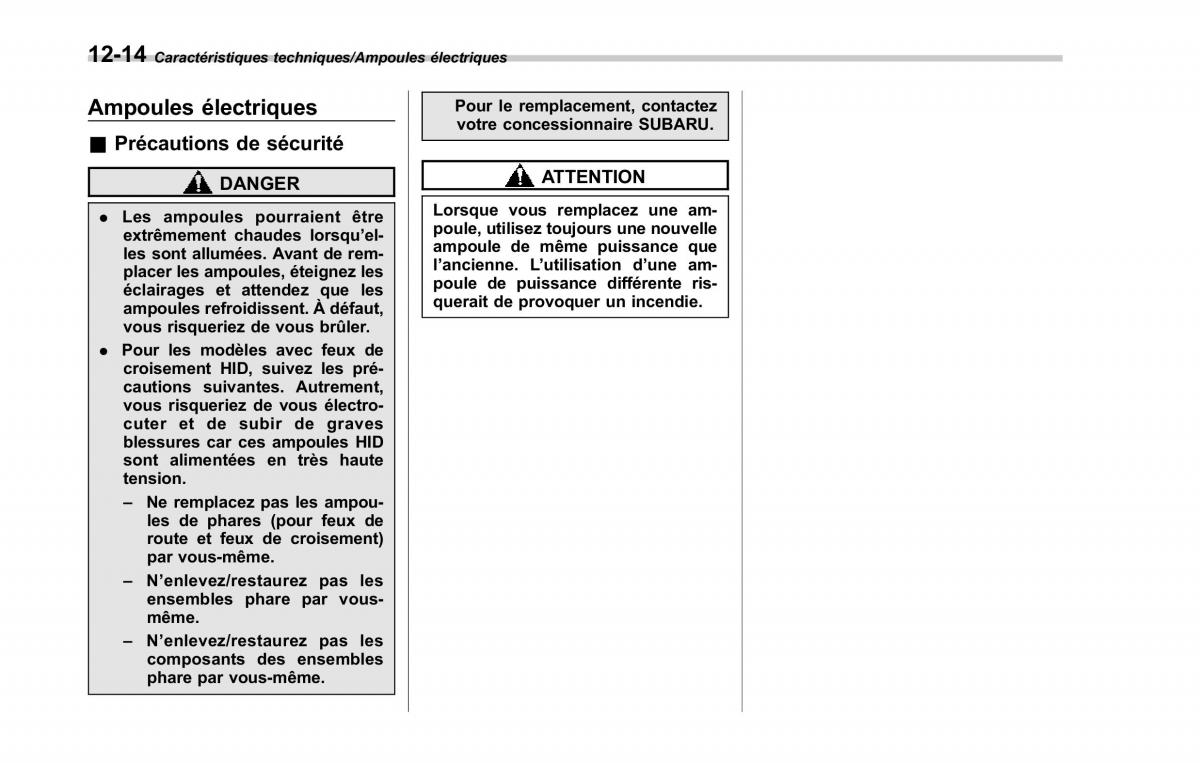 12-14 Caractéristiques techniques/Ampoules électriques

Ampoules électriques

■ Précautions de sécurité

DANGER

● Les ampoules pourraient être extrêmement chaudes lorsqu'elles sont allumées. Avant de remplacer les ampoules, éteignez les éclairages et attendez que les ampoules refroidissent. À défaut, vous risqueriez de vous brûler.

● Pour les modèles avec feux de croisement HID, suivez les précautions suivantes. Autrement, vous risqueriez de vous électrocuter et de subir de graves blessures car ces ampoules HID sont alimentées en très haute tension.

– Ne remplacez pas les ampoules de phares (pour feux de route et feux de croisement) par vous-même.

– N'enlevez/restaurez pas les ensembles phare par vous-même.

– N'enlevez/restaurez pas les composants des ensembles phare par vous-même.

Pour le remplacement, contactez votre concessionnaire SUBARU.

ATTENTION

Lorsque vous remplacez une ampoule, utilisez toujours une nouvelle ampoule de même puissance que l'ancienne. L'utilisation d'une ampoule de puissance différente risquerait de provoquer un incendie.